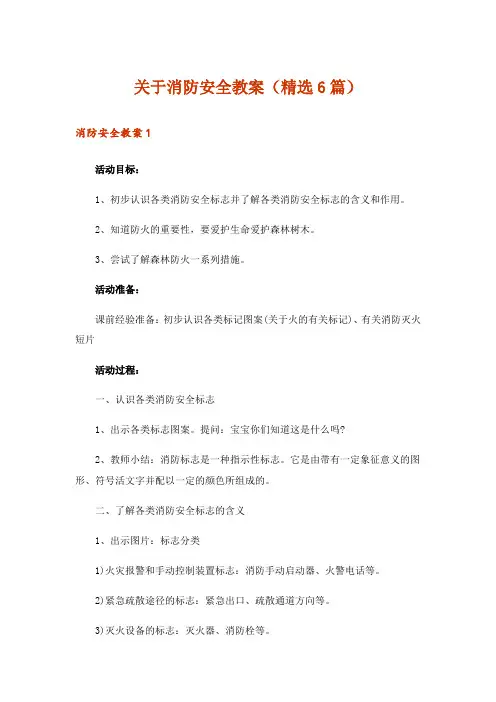 关于消防安全教案（精选6篇）

消防安全教案1

活动目标：

1、初步认识各类消防安全标志并了解各类消防安全标志的含义和作用。

2、知道防火的重要性，要爱护生命爱护森林树木。

3、尝试了解森林防火一系列措施。

活动准备：

课前经验准备：初步认识各类标记图案(关于火的有关标记)、有关消防灭火短片

活动过程：

一、认识各类消防安全标志

1、出示各类标志图案。提问：宝宝你们知道这是什么吗?

2、教师小结：消防标志是一种指示性标志。它是由带有一定象征意义的图形、符号活文字并配以一定的颜色所组成的。

二、了解各类消防安全标志的含义

1、出示图片：标志分类

1)火灾报警和手动控制装置标志：消防手动启动器、火警电话等。

2)紧急疏散途径的标志：紧急出口、疏散通道方向等。

3)灭火设备的标志：灭火器、消防栓等。